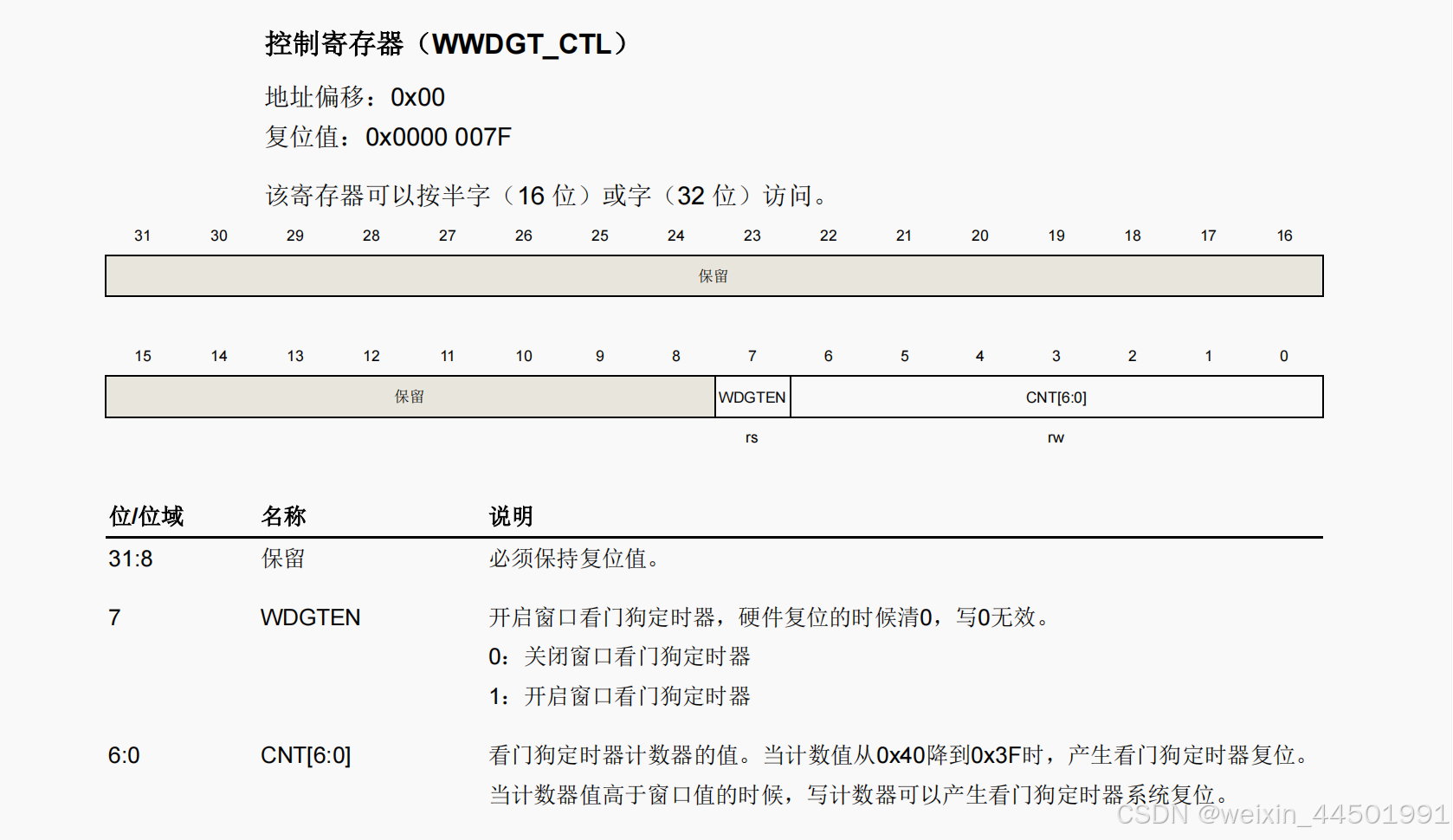 控制寄存器（WWDGT_CTL）

地址偏移：0x00

复位值：0x0000 007F

该寄存器可以按半字（16位）或字（32位）访问。

31 30 29 28 27 26 25 24 23 22 21 20 19 18 17 16

保留

15 14 13 12 11 10 9 8 7 6 5 4 3 2 1 0

保留

WDGTEN

CNT[6:0]

rs

rw

| 位/位域 | 名称 | 说明 |
|---|---|---|
| 31:8 | 保留 | 必须保持复位值。 |
| 7 | WDGTEN | 开启窗口看门狗定时器，硬件复位的时候清0，写0无效。 0：关闭窗口看门狗定时器 1：开启窗口看门狗定时器 |
| 6:0 | CNT[6:0] | 看门狗定时器计数器的值。当计数值从0x40降到0x3F时，产生看门狗定时器复位。当计数器值高于窗口值的时候，写计数器可以产生看门狗定时器系统复位。 |

CSDN @weixin_44501991